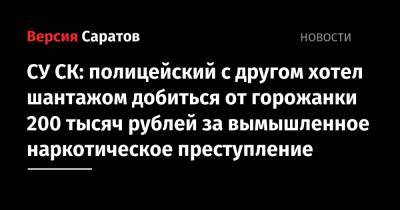 Версия Саратов

НОВОСТИ

СУ СК: полицейский с другом хотел шантажом добиться от горожанки 200 тысяч рублей за вымышленное наркотическое преступление